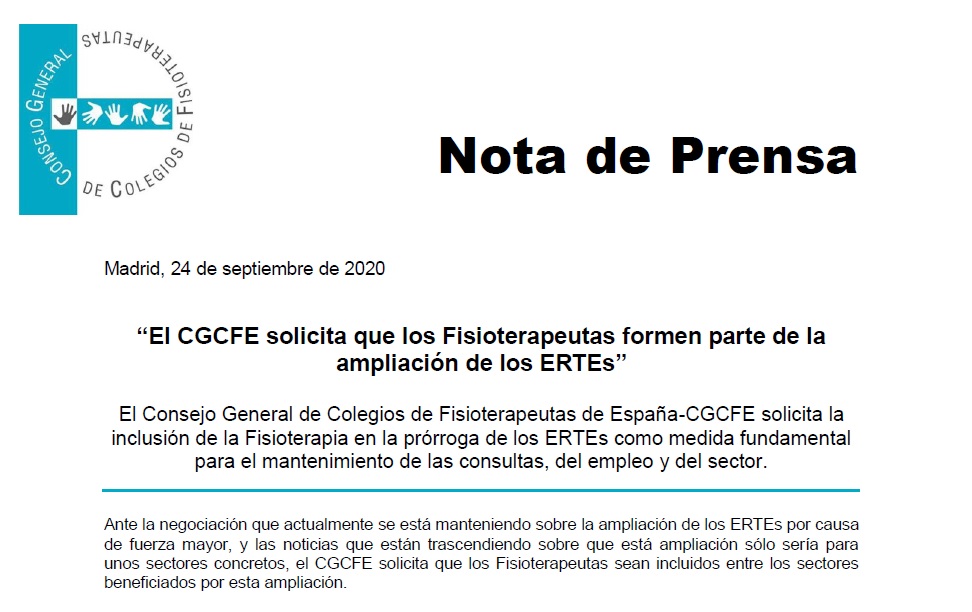 CONSEJO GENERAL DE COLEGIOS DE FISIOTERAPEUTAS

Nota de Prensa

Madrid, 24 de septiembre de 2020

“El CGCFE solicita que los Fisioterapeutas formen parte de la ampliación de los ERTEs”

El Consejo General de Colegios de Fisioterapeutas de España-CGCFE solicita la inclusión de la Fisioterapia en la prórroga de los ERTEs como medida fundamental para el mantenimiento de las consultas, del empleo y del sector.

Ante la negociación que actualmente se está manteniendo sobre la ampliación de los ERTEs por causa de fuerza mayor, y las noticias que están trascendiendo sobre que está ampliación sólo sería para unos sectores concretos, el CGCFE solicita que los Fisioterapeutas sean incluidos entre los sectores beneficiados por esta ampliación.